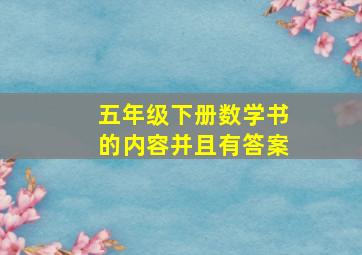 五年级下册数学书的内容并且有答案